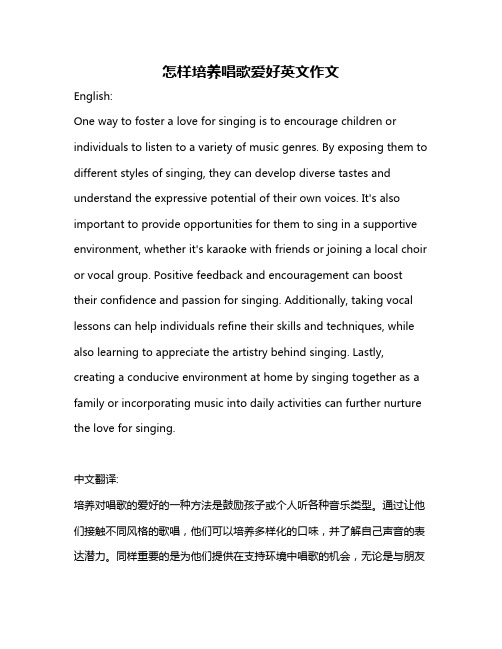 怎样培养唱歌爱好英文作文

English:

One way to foster a love for singing is to encourage children or individuals to listen to a variety of music genres. By exposing them to different styles of singing, they can develop diverse tastes and understand the expressive potential of their own voices. It's also important to provide opportunities for them to sing in a supportive environment, whether it's karaoke with friends or joining a local choir or vocal group. Positive feedback and encouragement can boost their confidence and passion for singing. Additionally, taking vocal lessons can help individuals refine their skills and techniques, while also learning to appreciate the artistry behind singing. Lastly, creating a conducive environment at home by singing together as a family or incorporating music into daily activities can further nurture the love for singing.

中文翻译:

培养对唱歌的爱好的一种方法是鼓励孩子或个人听各种音乐类型。通过让他们接触不同风格的歌唱，他们可以培养多样化的口味，并了解自己声音的表达潜力。同样重要的是为他们提供在支持环境中唱歌的机会，无论是与朋友